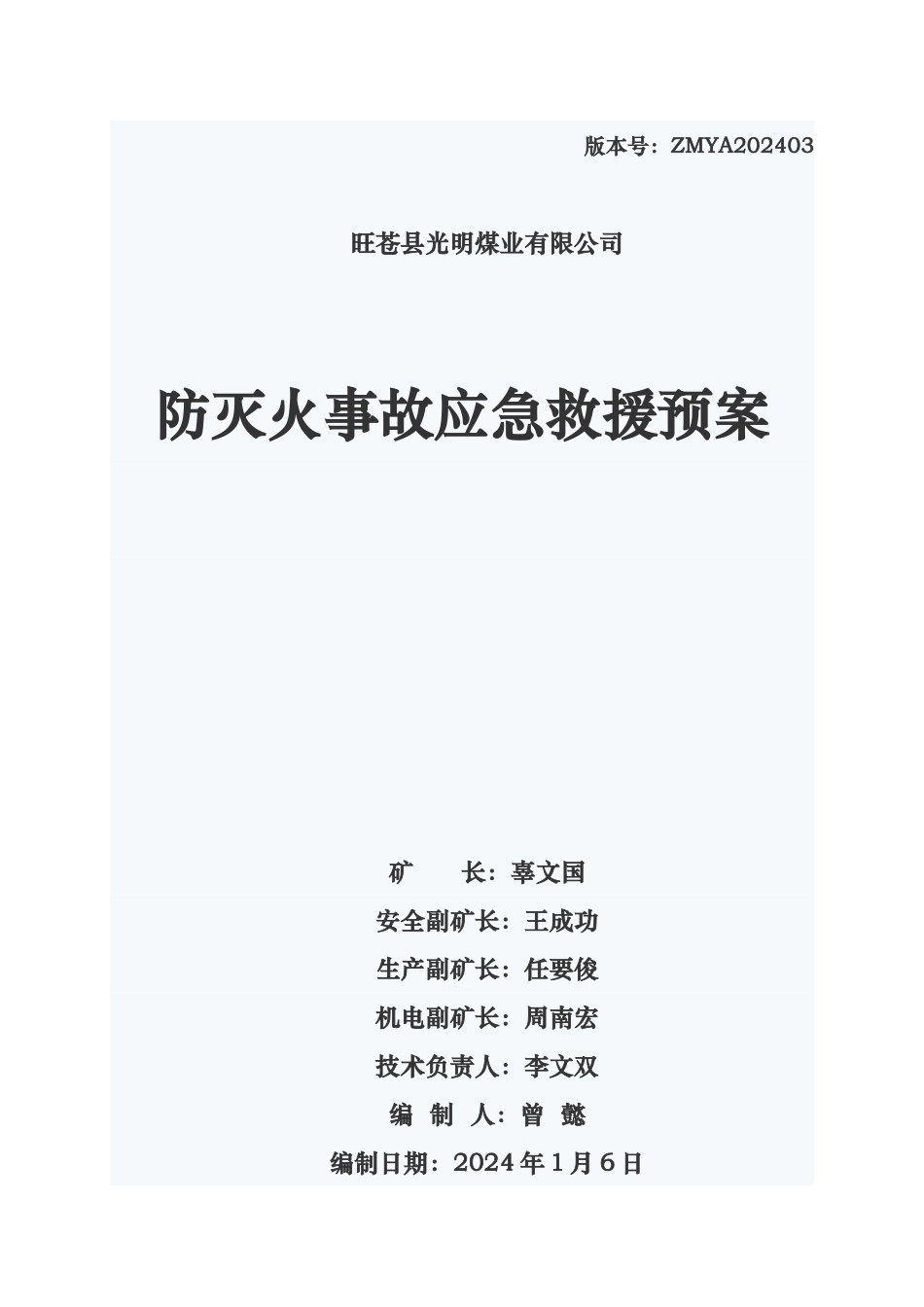 版本号：ZMYA202403

旺苍县光明煤业有限公司

防灭火事故应急救援预案

矿　　长：辜文国
安全副矿长：王成功
生产副矿长：任要俊
机电副矿长：周南宏
技术负责人：李文双
编　制　人：曾　懿
编制日期：2024 年 1 月 6 日